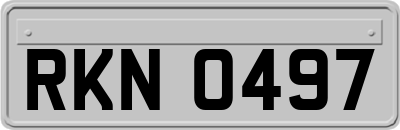 RKN 0497